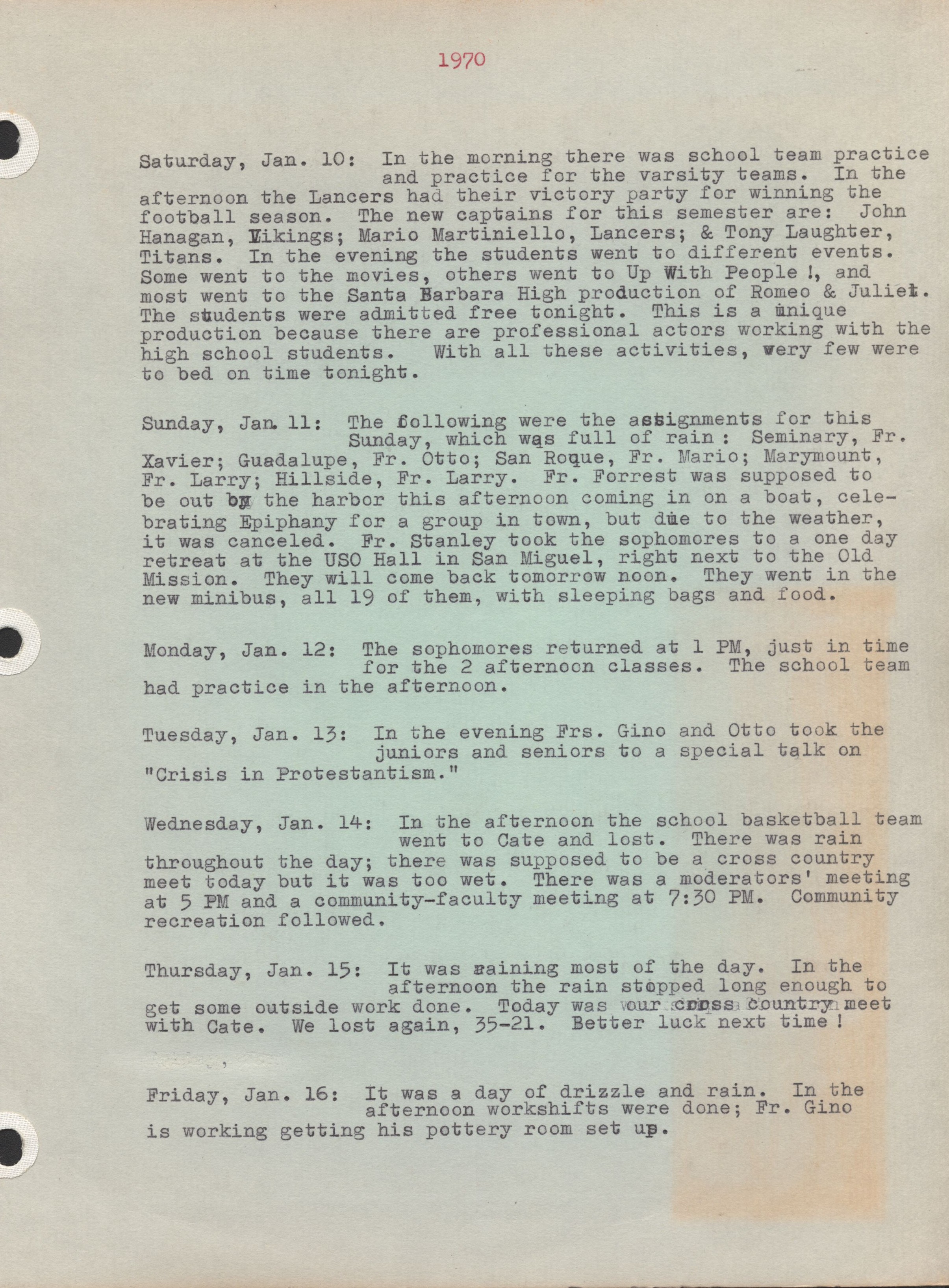 1970

Saturday, Jan. 10: In the morning there was school team practice and practice for the varsity teams. In the afternoon the Lancers had their victory party for winning the football season. The new captains for this semester are: John Hanagan, Vikings; Mario Martiniello, Lancers; & Tony Laughter, Titans. In the evening the students went to different events. Some went to the movies, others went to Up With People !, and most went to the Santa Barbara High production of Romeo & Juliet. The students were admitted free tonight. This is a unique production because there are professional actors working with the high school students. With all these activities, very few were to bed on time tonight.

Sunday, Jan. 11: The following were the assignments for this Sunday, which was full of rain : Seminary, Fr. Xavier; Guadalupe, Fr. Otto; San Roque, Fr. Mario; Marymount, Fr. Larry; Hillside, Fr. Larry. Fr. Forrest was supposed to be out by the harbor this afternoon coming in on a boat, celebrating Epiphany for a group in town, but due to the weather, it was canceled. Fr. Stanley took the sophomores to a one day retreat at the USO Hall in San Miguel, right next to the Old Mission. They will come back tomorrow noon. They went in the new minibus, all 19 of them, with sleeping bags and food.

Monday, Jan. 12: The sophomores returned at 1 PM, just in time for the 2 afternoon classes. The school team had practice in the afternoon.

Tuesday, Jan. 13: In the evening Frs. Gino and Otto took the juniors and seniors to a special talk on "Crisis in Protestantism."

Wednesday, Jan. 14: In the afternoon the school basketball team went to Cate and lost. There was rain throughout the day; there was supposed to be a cross country meet today but it was too wet. There was a moderators' meeting at 5 PM and a community-faculty meeting at 7:30 PM. Community recreation followed.

Thursday, Jan. 15: It was raining most of the day. In the afternoon the rain stopped long enough to get some outside work done. Today was our cross country meet with Cate. We lost again, 35-21. Better luck next time !

Friday, Jan. 16: It was a day of drizzle and rain. In the afternoon workshifts were done; Fr. Gino is working getting his pottery room set up.